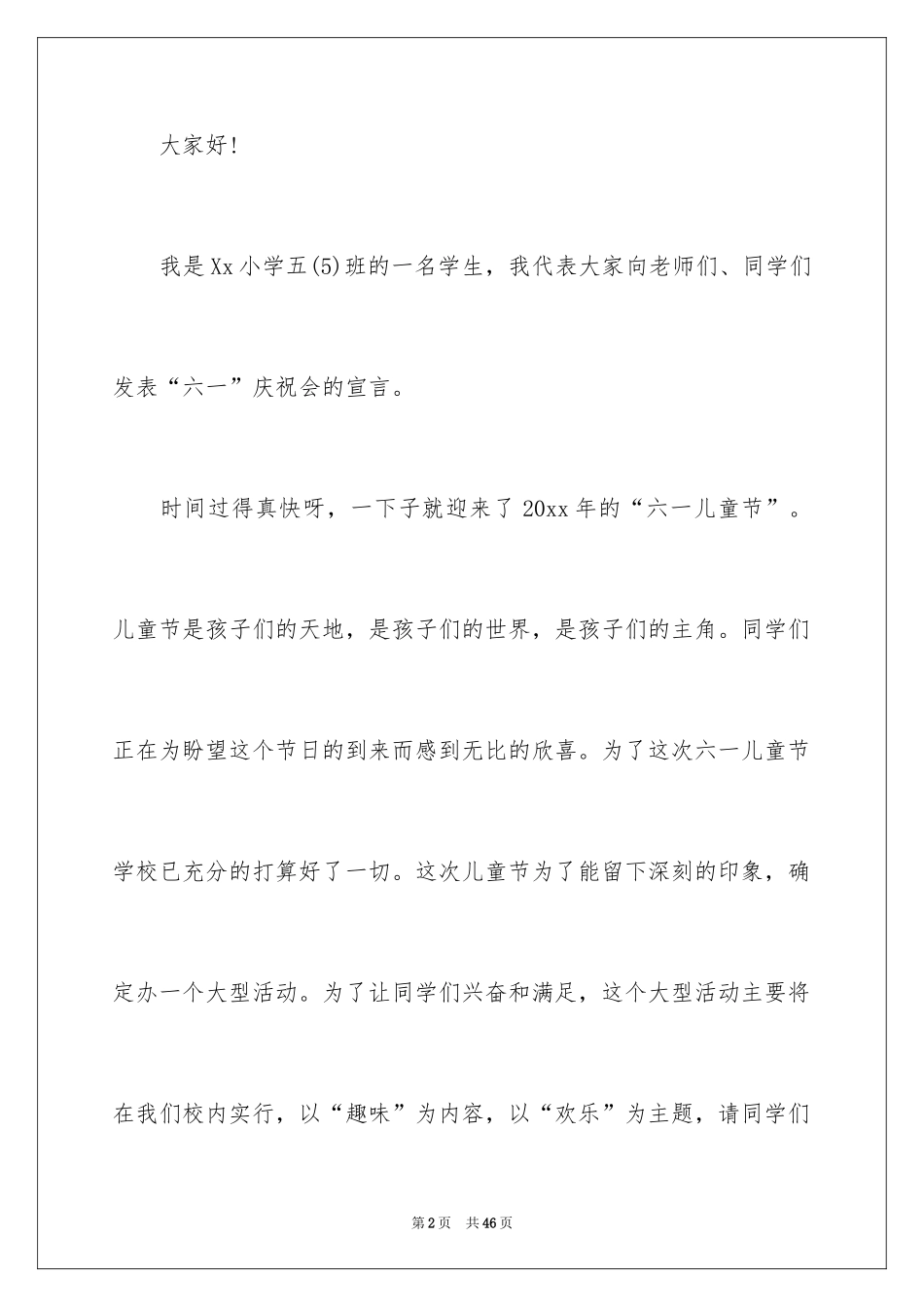 大家好!

我是Xx小学五(5)班的一名学生，我代表大家向老师们、同学们发表“六一”庆祝会的宣言。

时间过得真快呀，一下子就迎来了20xx年的“六一儿童节”。儿童节是孩子们的天地，是孩子们的世界，是孩子们的主角。同学们正在为盼望这个节日的到来而感到无比的欣喜。为了这次六一儿童节学校已充分的打算好了一切。这次儿童节为了能留下深刻的印象，确定办一个大型活动。为了让同学们兴奋和满足，这个大型活动主要将在我们校内实行，以“趣味”为内容，以“欢乐”为主题，请同学们

第2页 共46页